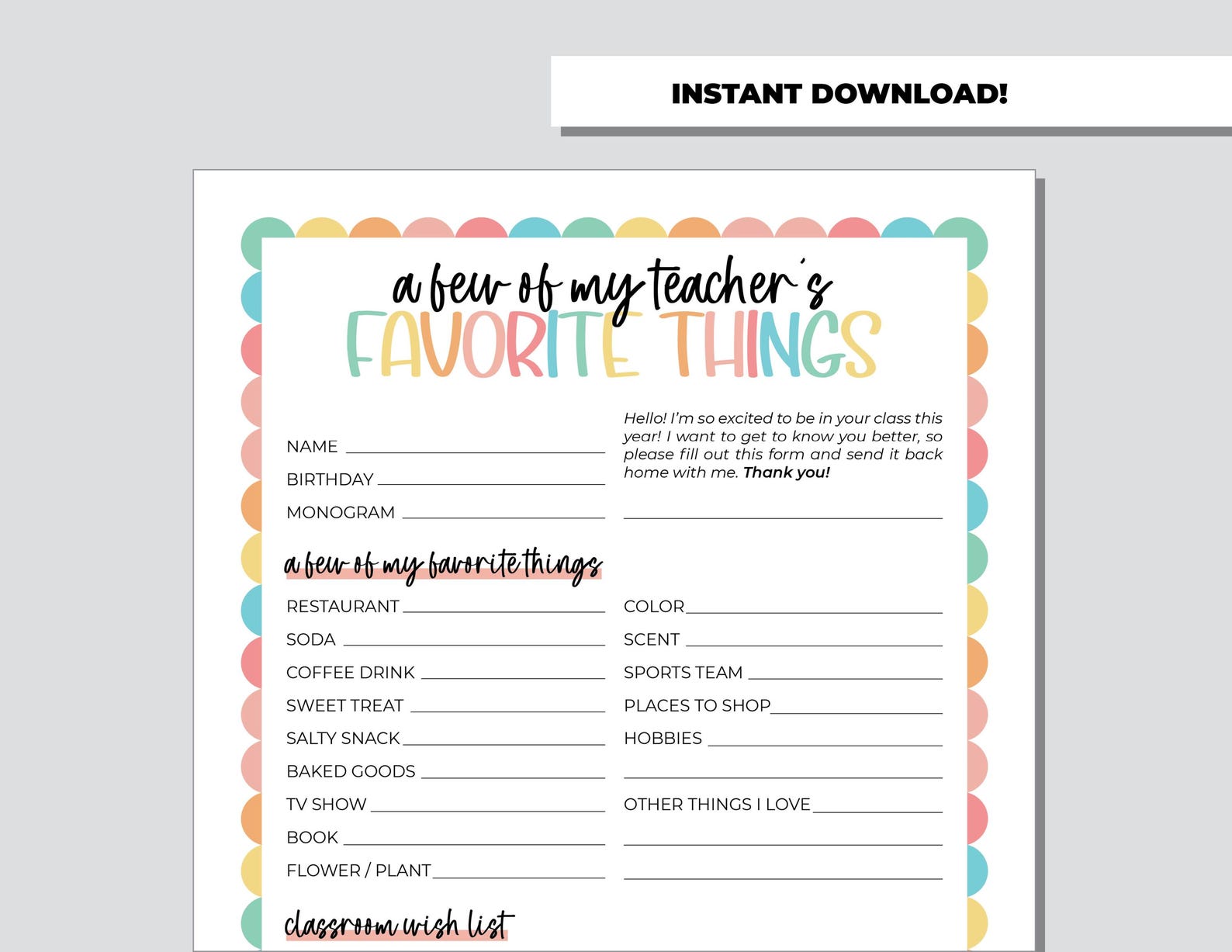 INSTANT DOWNLOAD!

a few of my teacher's
FAVORITE THINGS

NAME ____
BIRTHDAY ____
MONOGRAM ____

Hello! I'm so excited to be in your class this year! I want to get to know you better, so please fill out this form and send it back home with me. Thank you!

____

a few of my favorite things

RESTAURANT ____
SODA ____
COFFEE DRINK ____
SWEET TREAT ____
SALTY SNACK ____
BAKED GOODS ____
TV SHOW ____
BOOK ____
FLOWER / PLANT ____

COLOR ____
SCENT ____
SPORTS TEAM ____
PLACES TO SHOP ____
HOBBIES ____
____
OTHER THINGS I LOVE ____
____
____

classroom wish list